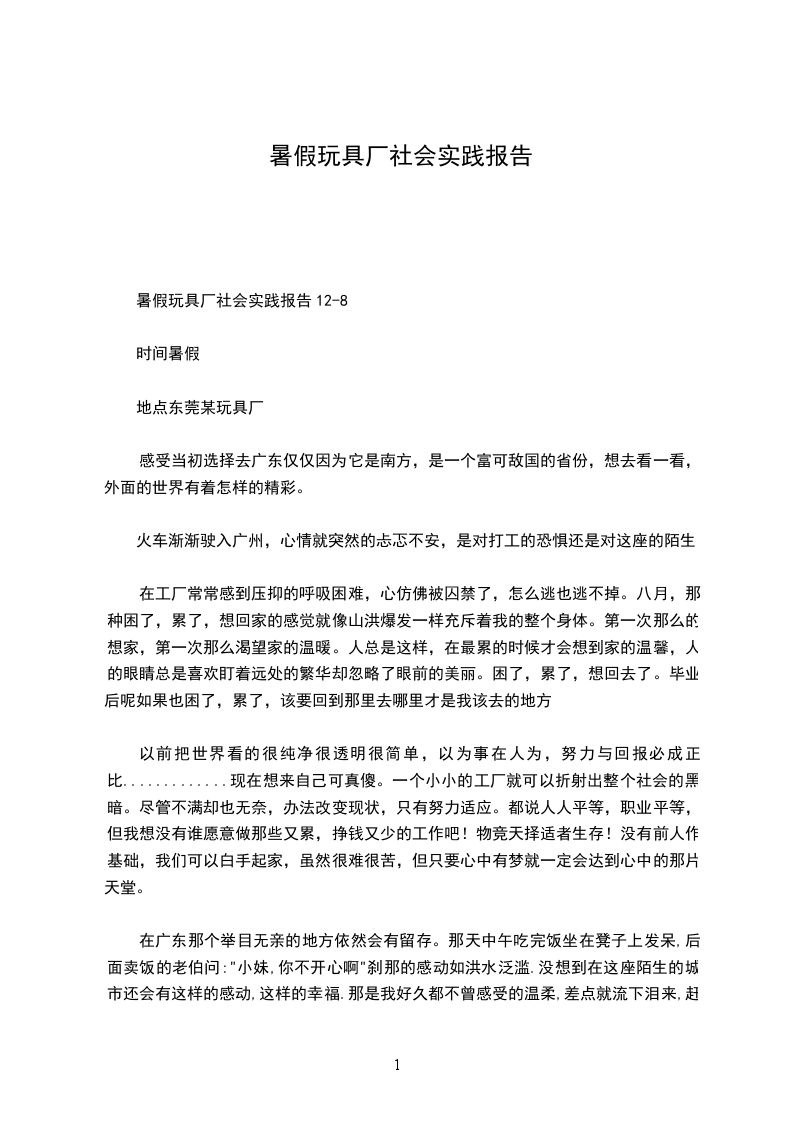 暑假玩具厂社会实践报告

暑假玩具厂社会实践报告 12-8

时间暑假

地点东莞某玩具厂

感受当初选择去广东仅仅因为它是南方，是一个富可敌国的省份，想去看一看，外面的世界有着怎样的精彩。

火车渐渐驶入广州，心情就突然的忐忑不安，是对打工的恐惧还是对这座的陌生

在工厂常常感到压抑的呼吸困难，心仿佛被囚禁了，怎么逃也逃不掉。八月，那种困了，累了，想回家的感觉就像山洪爆发一样充斥着我的整个身体。第一次那么的想家，第一次那么渴望家的温暖。人总是这样，在最累的时候才会想到家的温馨，人的眼睛总是喜欢盯着远处的繁华却忽略了眼前的美丽。困了，累了，想回去了。毕业后呢如果也困了，累了，该要回到那里去哪里才是我该去的地方

以前把世界看的很纯净很透明很简单，以为事在人为，努力与回报必成正比.............现在想来自己可真傻。一个小小的工厂就可以折射出整个社会的黑暗。尽管不满却也无奈，办法改变现状，只有努力适应。都说人人平等，职业平等，但我想没有谁愿意做那些又累，挣钱又少的工作吧！物竞天择适者生存！没有前人作基础，我们可以白手起家，虽然很难很苦，但只要心中有梦就一定会达到心中的那片天堂。

在广东那个举目无亲的地方依然会有留存。那天中午吃完饭坐在凳子上发呆,后面卖饭的老伯问:"小妹,你不开心啊"刹那的感动如洪水泛滥.没想到在这座陌生的城市还会有这样的感动,这样的幸福.那是我好久都不曾感受的温柔,差点就流下泪来,赶

1